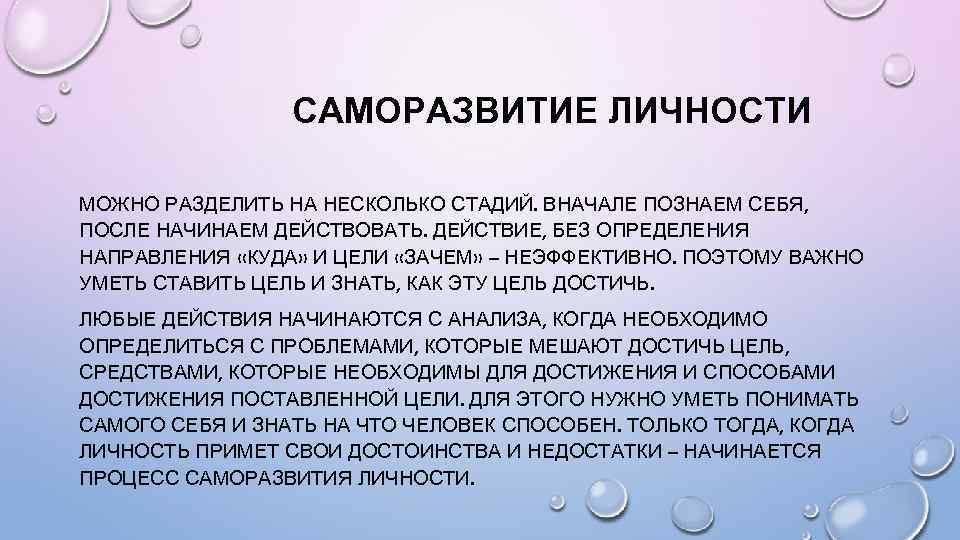 САМОРАЗВИТИЕ ЛИЧНОСТИ

МОЖНО РАЗДЕЛИТЬ НА НЕСКОЛЬКО СТАДИЙ. ВНАЧАЛЕ ПОЗНАЕМ СЕБЯ, ПОСЛЕ НАЧИНАЕМ ДЕЙСТВОВАТЬ. ДЕЙСТВИЕ, БЕЗ ОПРЕДЕЛЕНИЯ НАПРАВЛЕНИЯ «КУДА» И ЦЕЛИ «ЗАЧЕМ» – НЕЭФФЕКТИВНО. ПОЭТОМУ ВАЖНО УМЕТЬ СТАВИТЬ ЦЕЛЬ И ЗНАТЬ, КАК ЭТУ ЦЕЛЬ ДОСТИЧЬ.

ЛЮБЫЕ ДЕЙСТВИЯ НАЧИНАЮТСЯ С АНАЛИЗА, КОГДА НЕОБХОДИМО ОПРЕДЕЛИТЬСЯ С ПРОБЛЕМАМИ, КОТОРЫЕ МЕШАЮТ ДОСТИЧЬ ЦЕЛЬ, СРЕДСТВАМИ, КОТОРЫЕ НЕОБХОДИМЫ ДЛЯ ДОСТИЖЕНИЯ И СПОСОБАМИ ДОСТИЖЕНИЯ ПОСТАВЛЕННОЙ ЦЕЛИ. ДЛЯ ЭТОГО НУЖНО УМЕТЬ ПОНИМАТЬ САМОГО СЕБЯ И ЗНАТЬ НА ЧТО ЧЕЛОВЕК СПОСОБЕН. ТОЛЬКО ТОГДА, КОГДА ЛИЧНОСТЬ ПРИМЕТ СВОИ ДОСТОИНСТВА И НЕДОСТАТКИ – НАЧИНАЕТСЯ ПРОЦЕСС САМОРАЗВИТИЯ ЛИЧНОСТИ.